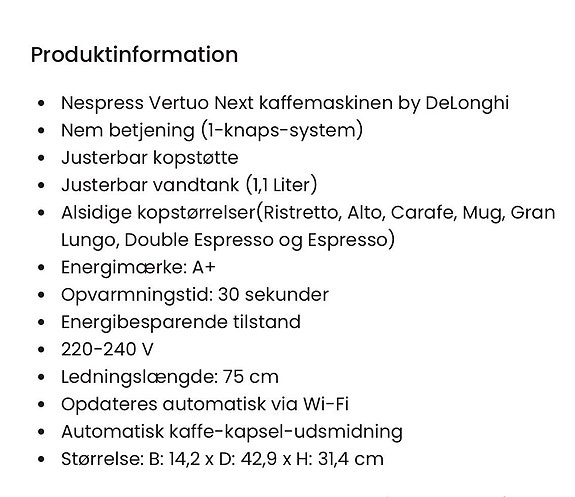 Produktinformation

- Nespress Vertuo Next kaffemaskinen by DeLonghi
- Nem betjening (1-knaps-system)
- Justerbar kopstøtte
- Justerbar vandtank (1,1 Liter)
- Alsidige kopstørrelser(Ristretto, Alto, Carafe, Mug, Gran Lungo, Double Espresso og Espresso)
- Energimærke: A+
- Opvarmningstid: 30 sekunder
- Energibesparende tilstand
- 220-240 V
- Ledningslængde: 75 cm
- Opdateres automatisk via Wi-Fi
- Automatisk kaffe-kapsel-udsmidning
- Størrelse: B: 14,2 x D: 42,9 x H: 31,4 cm